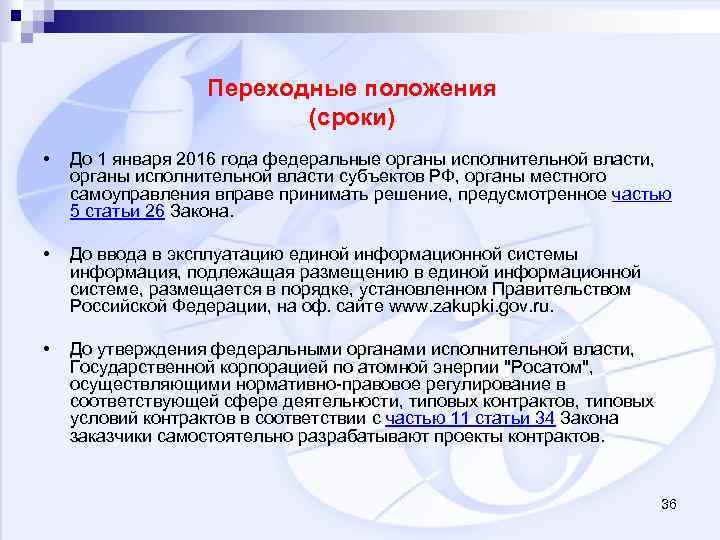 Переходные положения
(сроки)

• До 1 января 2016 года федеральные органы исполнительной власти, органы исполнительной власти субъектов РФ, органы местного самоуправления вправе принимать решение, предусмотренное частью 5 статьи 26 Закона.

• До ввода в эксплуатацию единой информационной системы информация, подлежащая размещению в единой информационной системе, размещается в порядке, установленном Правительством Российской Федерации, на оф. сайте www.zakupki.gov.ru.

• До утверждения федеральными органами исполнительной власти, Государственной корпорацией по атомной энергии "Росатом", осуществляющими нормативно-правовое регулирование в соответствующей сфере деятельности, типовых контрактов, типовых условий контрактов в соответствии с частью 11 статьи 34 Закона заказчики самостоятельно разрабатывают проекты контрактов.

36